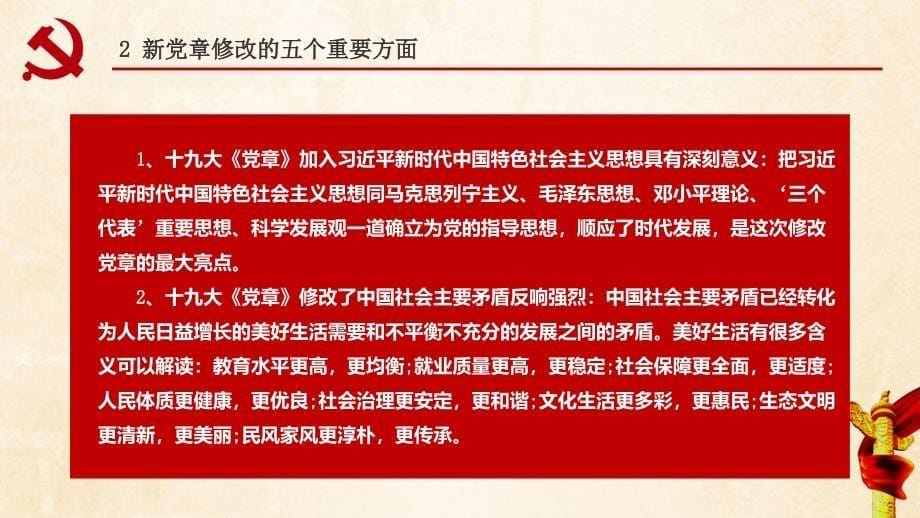 2 新党章修改的五个重要方面

1、十九大《党章》加入习近平新时代中国特色社会主义思想具有深刻意义：把习近平新时代中国特色社会主义思想同马克思列宁主义、毛泽东思想、邓小平理论、‘三个代表’重要思想、科学发展观一道确立为党的指导思想，顺应了时代发展，是这次修改党章的最大亮点。

2、十九大《党章》修改了中国社会主要矛盾反响强烈：中国社会主要矛盾已经转化为人民日益增长的美好生活需要和不平衡不充分的发展之间的矛盾。美好生活有很多含义可以解读：教育水平更高，更均衡;就业质量更高，更稳定;社会保障更全面，更适度;人民体质更健康，更优良;社会治理更安定，更和谐;文化生活更多彩，更惠民;生态文明更清新，更美丽;民风家风更淳朴，更传承。